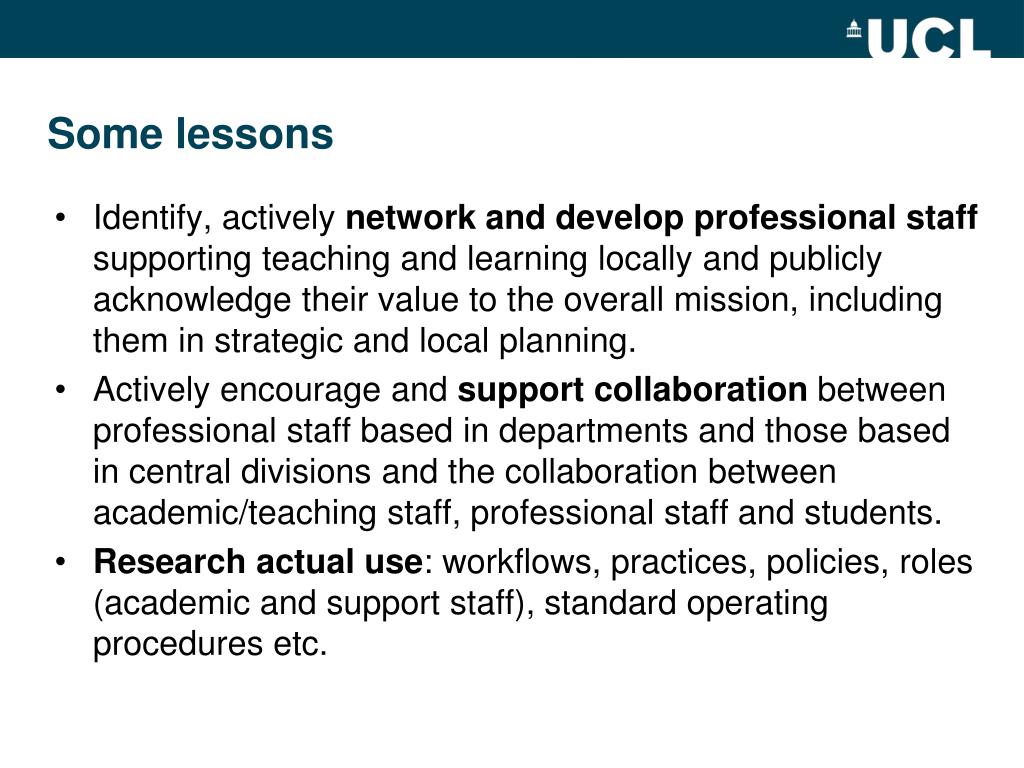 UCL

Some lessons

• Identify, actively network and develop professional staff supporting teaching and learning locally and publicly acknowledge their value to the overall mission, including them in strategic and local planning.
• Actively encourage and support collaboration between professional staff based in departments and those based in central divisions and the collaboration between academic/teaching staff, professional staff and students.
• Research actual use: workflows, practices, policies, roles (academic and support staff), standard operating procedures etc.